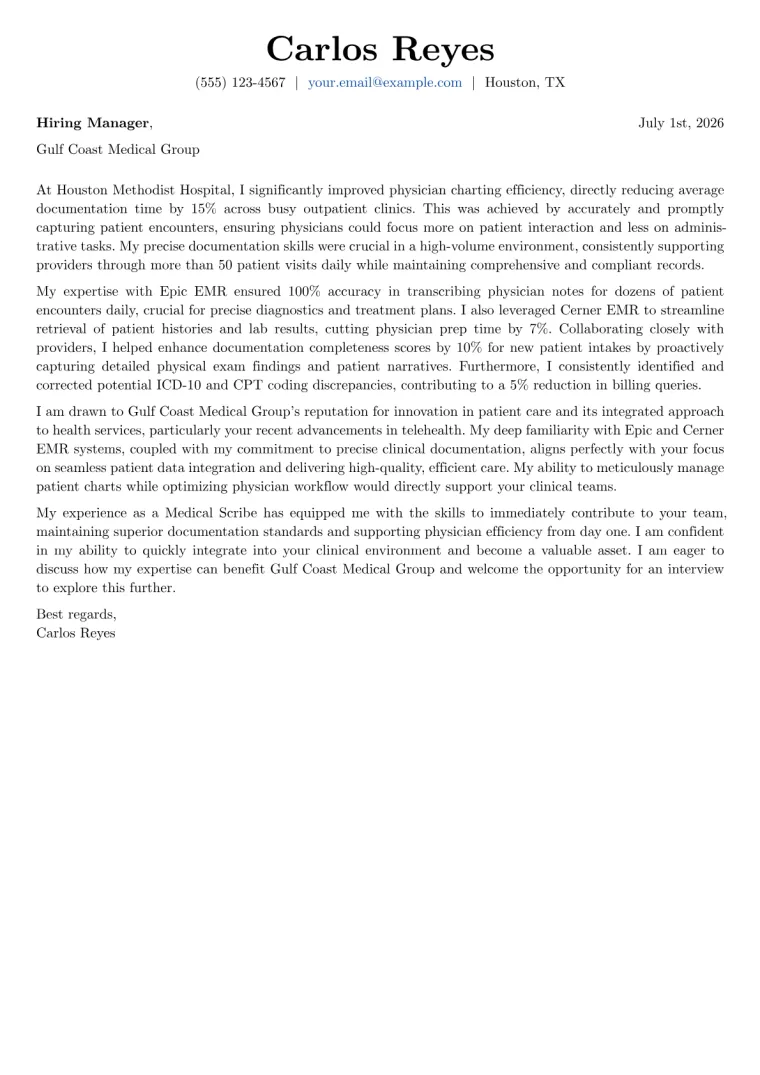 Carlos Reyes

(555) 123-4567 | your.email@example.com | Houston, TX

Hiring Manager,

July 1st, 2026

Gulf Coast Medical Group

At Houston Methodist Hospital, I significantly improved physician charting efficiency, directly reducing average documentation time by 15% across busy outpatient clinics. This was achieved by accurately and promptly capturing patient encounters, ensuring physicians could focus more on patient interaction and less on administrative tasks. My precise documentation skills were crucial in a high-volume environment, consistently supporting providers through more than 50 patient visits daily while maintaining comprehensive and compliant records.

My expertise with Epic EMR ensured 100% accuracy in transcribing physician notes for dozens of patient encounters daily, crucial for precise diagnostics and treatment plans. I also leveraged Cerner EMR to streamline retrieval of patient histories and lab results, cutting physician prep time by 7%. Collaborating closely with providers, I helped enhance documentation completeness scores by 10% for new patient intakes by proactively capturing detailed physical exam findings and patient narratives. Furthermore, I consistently identified and corrected potential ICD-10 and CPT coding discrepancies, contributing to a 5% reduction in billing queries.

I am drawn to Gulf Coast Medical Group's reputation for innovation in patient care and its integrated approach to health services, particularly your recent advancements in telehealth. My deep familiarity with Epic and Cerner EMR systems, coupled with my commitment to precise clinical documentation, aligns perfectly with your focus on seamless patient data integration and delivering high-quality, efficient care. My ability to meticulously manage patient charts while optimizing physician workflow would directly support your clinical teams.

My experience as a Medical Scribe has equipped me with the skills to immediately contribute to your team, maintaining superior documentation standards and supporting physician efficiency from day one. I am confident in my ability to quickly integrate into your clinical environment and become a valuable asset. I am eager to discuss how my expertise can benefit Gulf Coast Medical Group and welcome the opportunity for an interview to explore this further.

Best regards,
Carlos Reyes